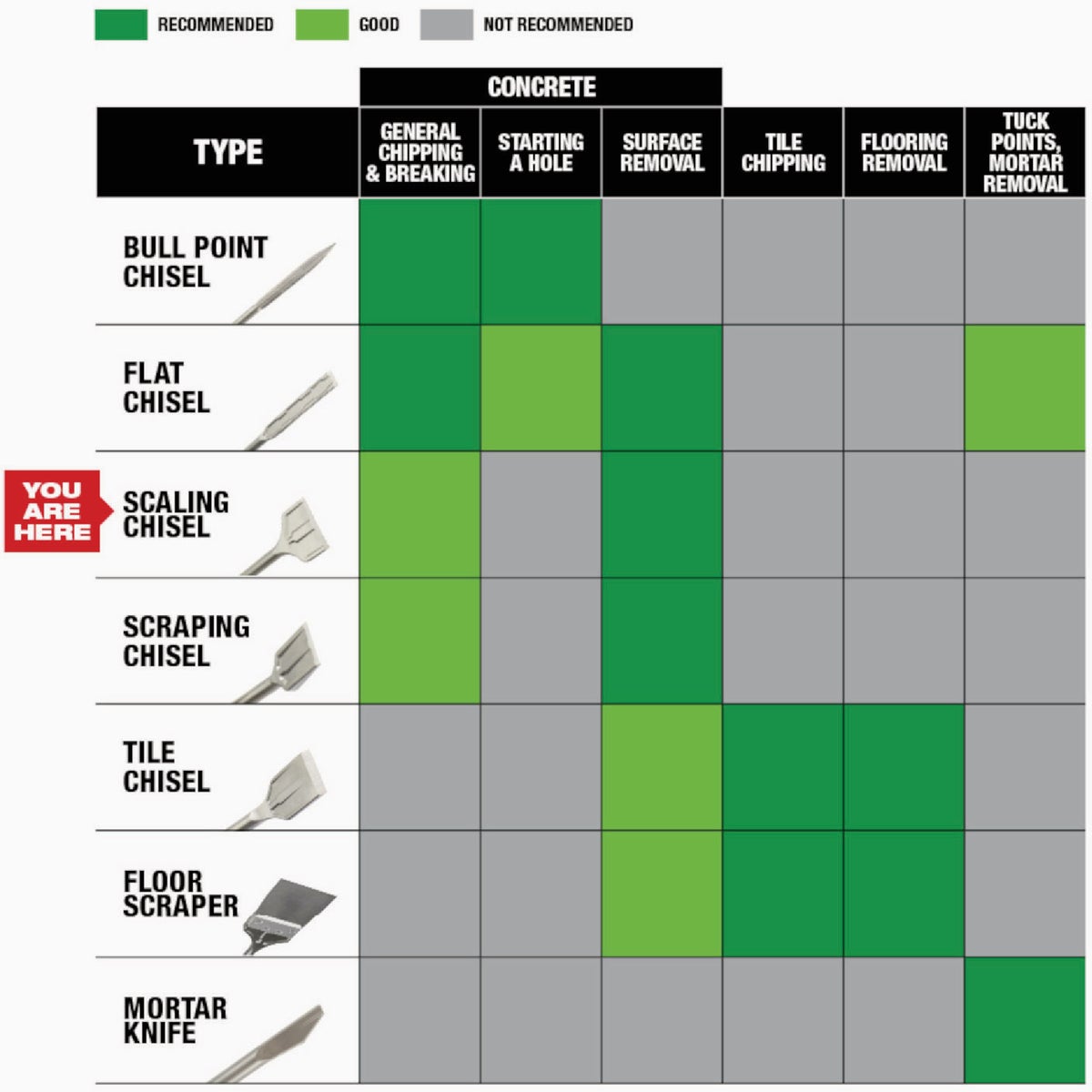 RECOMMENDED GOOD NOT RECOMMENDED

CONCRETE

| TYPE | GENERAL CHIPPING & BREAKING | STARTING A HOLE | SURFACE REMOVAL | TILE CHIPPING | FLOORING REMOVAL | TUCK POINTS, MORTAR REMOVAL |
|---|---|---|---|---|---|---|
| BULL POINT CHISEL | | | | | | |
| FLAT CHISEL | | | | | | |
| SCALING CHISEL | | | | | | |
| SCRAPING CHISEL | | | | | | |
| TILE CHISEL | | | | | | |
| FLOOR SCRAPER | | | | | | |
| MORTAR KNIFE | | | | | | |

YOU ARE HERE